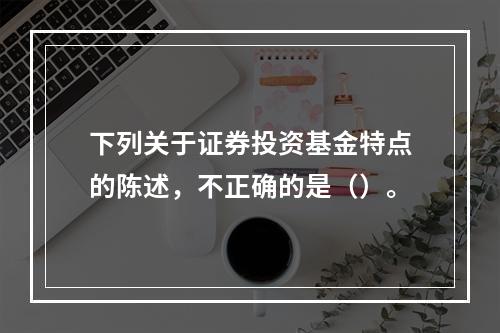 下列关于证券投资基金特点的陈述，不正确的是（）。